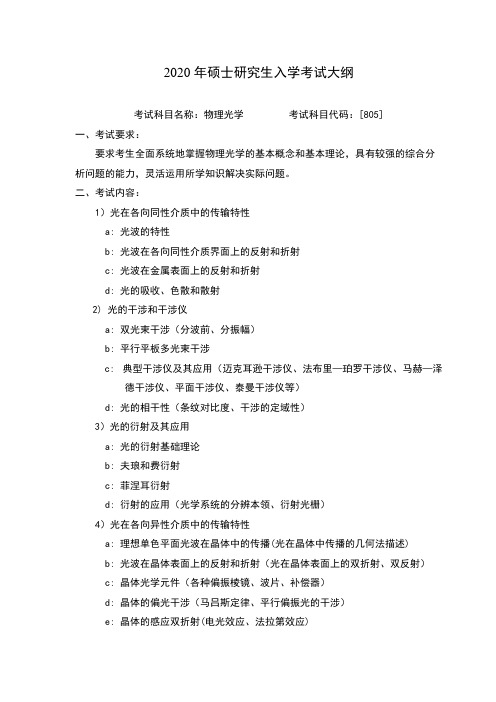 2020 年硕士研究生入学考试大纲

考试科目名称：物理光学　　　　考试科目代码：[805]

一、考试要求：

要求考生全面系统地掌握物理光学的基本概念和基本理论，具有较强的综合分析问题的能力，灵活运用所学知识解决实际问题。

二、考试内容：

1）光在各向同性介质中的传输特性

a：光波的特性

b：光波在各向同性介质界面上的反射和折射

c：光波在金属表面上的反射和折射

d：光的吸收、色散和散射

2）光的干涉和干涉仪

a：双光束干涉（分波前、分振幅）

b：平行平板多光束干涉

c：典型干涉仪及其应用（迈克耳逊干涉仪、法布里—珀罗干涉仪、马赫—泽德干涉仪、平面干涉仪、泰曼干涉仪等）

d：光的相干性（条纹对比度、干涉的定域性）

3）光的衍射及其应用

a：光的衍射基础理论

b：夫琅和费衍射

c：菲涅耳衍射

d：衍射的应用（光学系统的分辨本领、衍射光栅）

4）光在各向异性介质中的传输特性

a：理想单色平面光波在晶体中的传播（光在晶体中传播的几何法描述）

b：光波在晶体表面上的反射和折射（光在晶体表面上的双折射、双反射）

c：晶体光学元件（各种偏振棱镜、波片、补偿器）

d：晶体的偏光干涉（马吕斯定律、平行偏振光的干涉）

e：晶体的感应双折射（电光效应、法拉第效应）